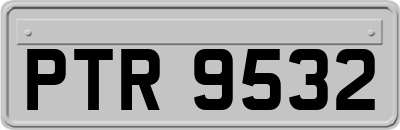 PTR 9532